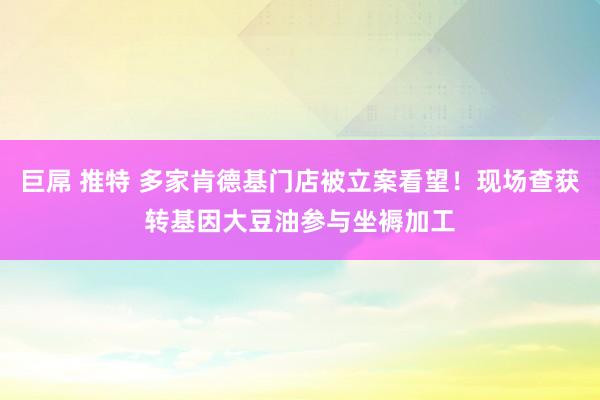 巨屌 推特 多家肯德基门店被立案看望！现场查获转基因大豆油参与坐褥加工